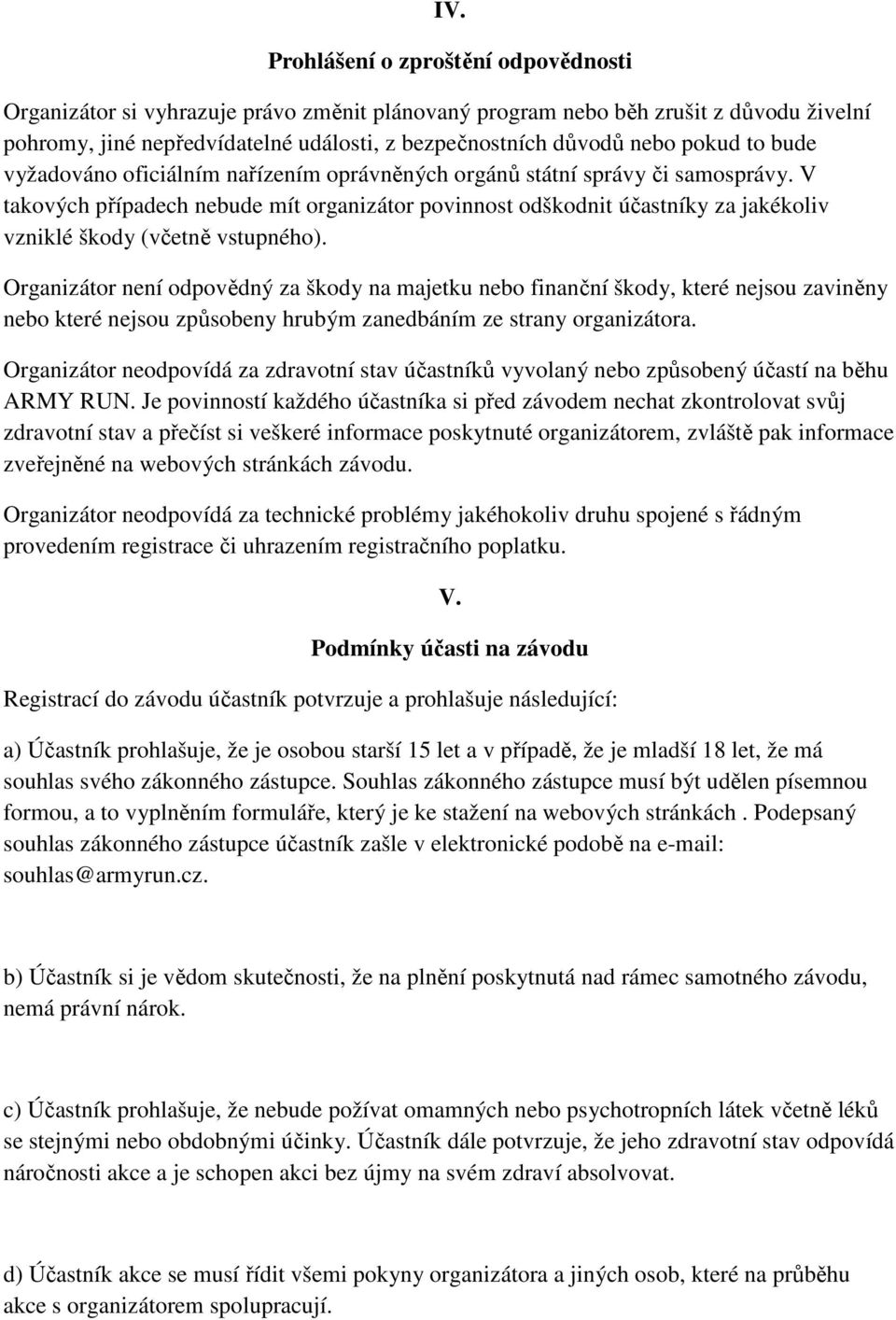 IV.

Prohlášení o zproštění odpovědnosti

Organizátor si vyhrazuje právo změnit plánovaný program nebo běh zrušit z důvodu živelní pohromy, jiné nepředvídatelné události, z bezpečnostních důvodů nebo pokud to bude vyžadováno oficiálním nařízením oprávněných orgánů státní správy či samosprávy. V takových případech nebude mít organizátor povinnost odškodnit účastníky za jakékoliv vzniklé škody (včetně vstupného).

Organizátor není odpovědný za škody na majetku nebo finanční škody, které nejsou zaviněny nebo které nejsou způsobeny hrubým zanedbáním ze strany organizátora.

Organizátor neodpovídá za zdravotní stav účastníků vyvolaný nebo způsobený účastí na běhu ARMY RUN. Je povinností každého účastníka si před závodem nechat zkontrolovat svůj zdravotní stav a přečíst si veškeré informace poskytnuté organizátorem, zvláště pak informace zveřejněné na webových stránkách závodu.

Organizátor neodpovídá za technické problémy jakéhokoliv druhu spojené s řádným provedením registrace či uhrazením registračního poplatku.

V.

Podmínky účasti na závodu

Registrací do závodu účastník potvrzuje a prohlašuje následující:

a) Účastník prohlašuje, že je osobou starší 15 let a v případě, že je mladší 18 let, že má souhlas svého zákonného zástupce. Souhlas zákonného zástupce musí být udělen písemnou formou, a to vyplněním formuláře, který je ke stažení na webových stránkách . Podepsaný souhlas zákonného zástupce účastník zašle v elektronické podobě na e-mail: souhlas@armyrun.cz.

b) Účastník si je vědom skutečnosti, že na plnění poskytnutá nad rámec samotného závodu, nemá právní nárok.

c) Účastník prohlašuje, že nebude požívat omamných nebo psychotropních látek včetně léků se stejnými nebo obdobnými účinky. Účastník dále potvrzuje, že jeho zdravotní stav odpovídá náročnosti akce a je schopen akci bez újmy na svém zdraví absolvovat.

d) Účastník akce se musí řídit všemi pokyny organizátora a jiných osob, které na průběhu akce s organizátorem spolupracují.